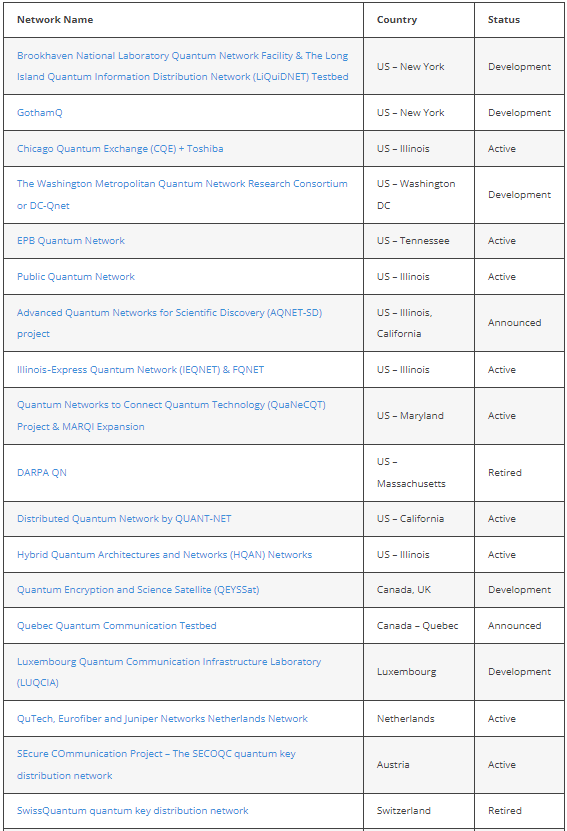 | Network Name | Country | Status |
|---|---|---|
| Brookhaven National Laboratory Quantum Network Facility & The Long Island Quantum Information Distribution Network (LiQuiDNET) Testbed | US – New York | Development |
| GothamQ | US – New York | Development |
| Chicago Quantum Exchange (CQE) + Toshiba | US – Illinois | Active |
| The Washington Metropolitan Quantum Network Research Consortium or DC-Qnet | US – Washington DC | Development |
| EPB Quantum Network | US – Tennessee | Active |
| Public Quantum Network | US – Illinois | Active |
| Advanced Quantum Networks for Scientific Discovery (AQNET-SD) project | US – Illinois, California | Announced |
| Illinois-Express Quantum Network (IEQNET) & FQNET | US – Illinois | Active |
| Quantum Networks to Connect Quantum Technology (QuaNeCQT) Project & MARQI Expansion | US – Maryland | Active |
| DARPA QN | US – Massachusetts | Retired |
| Distributed Quantum Network by QUANT-NET | US – California | Active |
| Hybrid Quantum Architectures and Networks (HQAN) Networks | US – Illinois | Active |
| Quantum Encryption and Science Satellite (QEYSSat) | Canada, UK | Development |
| Quebec Quantum Communication Testbed | Canada – Quebec | Announced |
| Luxembourg Quantum Communication Infrastructure Laboratory (LUQCIA) | Luxembourg | Development |
| QuTech, Eurofiber and Juniper Networks Netherlands Network | Netherlands | Active |
| SEcure COmmunication Project – The SECOQC quantum key distribution network | Austria | Active |
| SwissQuantum quantum key distribution network | Switzerland | Retired |